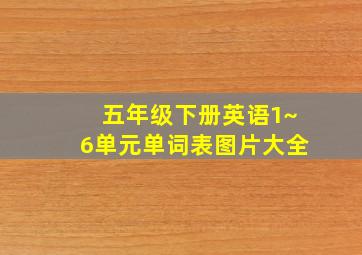 五年级下册英语1~6单元单词表图片大全